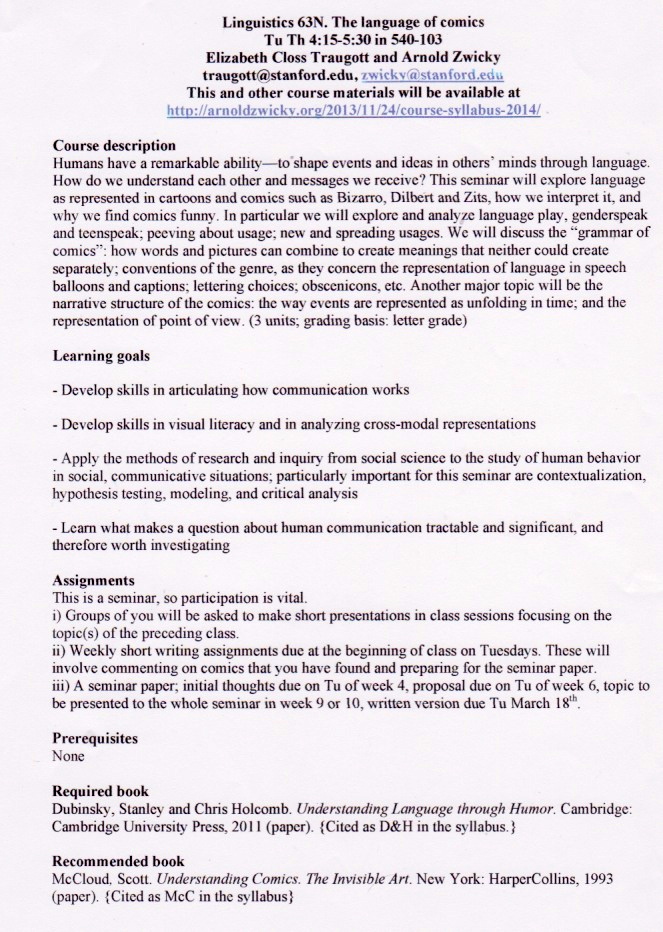 Linguistics 63N. The language of comics
Tu Th 4:15-5:30 in 540-103
Elizabeth Closs Traugott and Arnold Zwicky
traugott@stanford.edu, zwicky@stanford.edu
This and other course materials will be available at
http://arnoldzwicky.org/2013/11/24/course-syllabus-2014/

Course description
Humans have a remarkable ability—to shape events and ideas in others' minds through language. How do we understand each other and messages we receive? This seminar will explore language as represented in cartoons and comics such as Bizarro, Dilbert and Zits, how we interpret it, and why we find comics funny. In particular we will explore and analyze language play, genderspeak and teenspeak; peeving about usage; new and spreading usages. We will discuss the "grammar of comics": how words and pictures can combine to create meanings that neither could create separately; conventions of the genre, as they concern the representation of language in speech balloons and captions; lettering choices; obscenicons, etc. Another major topic will be the narrative structure of the comics: the way events are represented as unfolding in time; and the representation of point of view. (3 units; grading basis: letter grade)

Learning goals

- Develop skills in articulating how communication works

- Develop skills in visual literacy and in analyzing cross-modal representations

- Apply the methods of research and inquiry from social science to the study of human behavior in social, communicative situations; particularly important for this seminar are contextualization, hypothesis testing, modeling, and critical analysis

- Learn what makes a question about human communication tractable and significant, and therefore worth investigating

Assignments
This is a seminar, so participation is vital.
i) Groups of you will be asked to make short presentations in class sessions focusing on the topic(s) of the preceding class.
ii) Weekly short writing assignments due at the beginning of class on Tuesdays. These will involve commenting on comics that you have found and preparing for the seminar paper.
iii) A seminar paper; initial thoughts due on Tu of week 4, proposal due on Tu of week 6, topic to be presented to the whole seminar in week 9 or 10, written version due Tu March 18$^{th}$.

Prerequisites
None

Required book
Dubinsky, Stanley and Chris Holcomb. Understanding Language through Humor. Cambridge: Cambridge University Press, 2011 (paper). {Cited as D&H in the syllabus.}

Recommended book
McCloud, Scott. Understanding Comics. The Invisible Art. New York: HarperCollins, 1993 (paper). {Cited as McC in the syllabus}